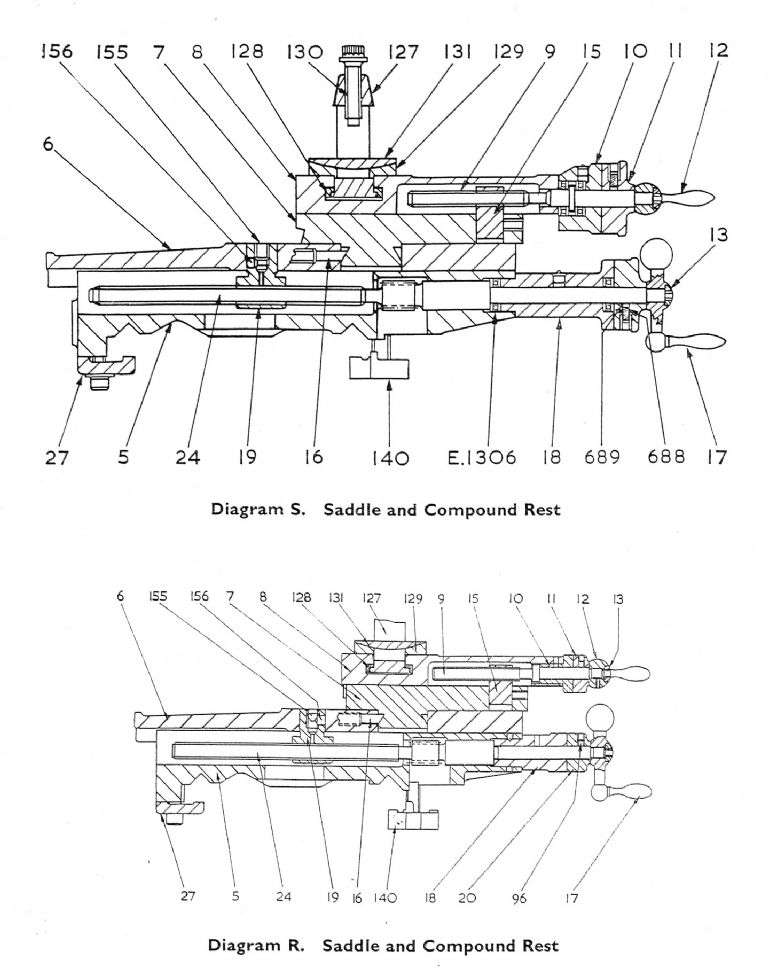 156 155 7 8 128 130 127 131 129 9 15 10 11 12

6

13

27 5 24 19 16 140 E.1306 18 689 688 17

Diagram S. Saddle and Compound Rest

6 155 156 7 8 128 131 127 129 9 15 10 11 12 13

27 5 24 19 16 140 18 20 96 17

Diagram R. Saddle and Compound Rest